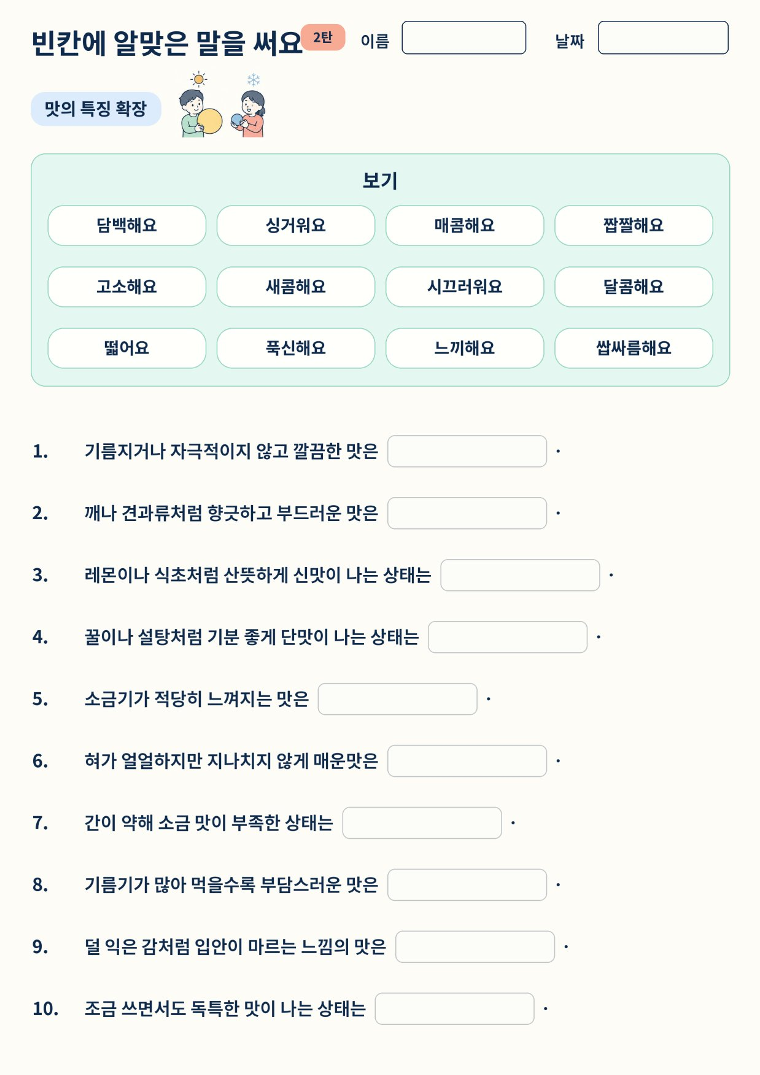 빈칸에 알맞은 말을 써요 2탄 이름 날짜

맛의 특징 확장

보기

| 담백해요 | 싱거워요 | 매콤해요 | 짭짤해요 |
|---|---|---|---|
| 고소해요 | 새콤해요 | 시끄러워요 | 달콤해요 |
| 떫어요 | 푹신해요 | 느끼해요 | 쌉싸름해요 |

1. 기름지거나 자극적이지 않고 깔끔한 맛은 .

2. 깨나 견과류처럼 향긋하고 부드러운 맛은 .

3. 레몬이나 식초처럼 산뜻하게 신맛이 나는 상태는 .

4. 꿀이나 설탕처럼 기분 좋게 단맛이 나는 상태는 .

5. 소금기가 적당히 느껴지는 맛은 .

6. 혀가 얼얼하지만 지나치지 않게 매운맛은 .

7. 간이 약해 소금 맛이 부족한 상태는 .

8. 기름기가 많아 먹을수록 부담스러운 맛은 .

9. 덜 익은 감처럼 입안이 마르는 느낌의 맛은 .

10. 조금 쓰면서도 독특한 맛이 나는 상태는 .